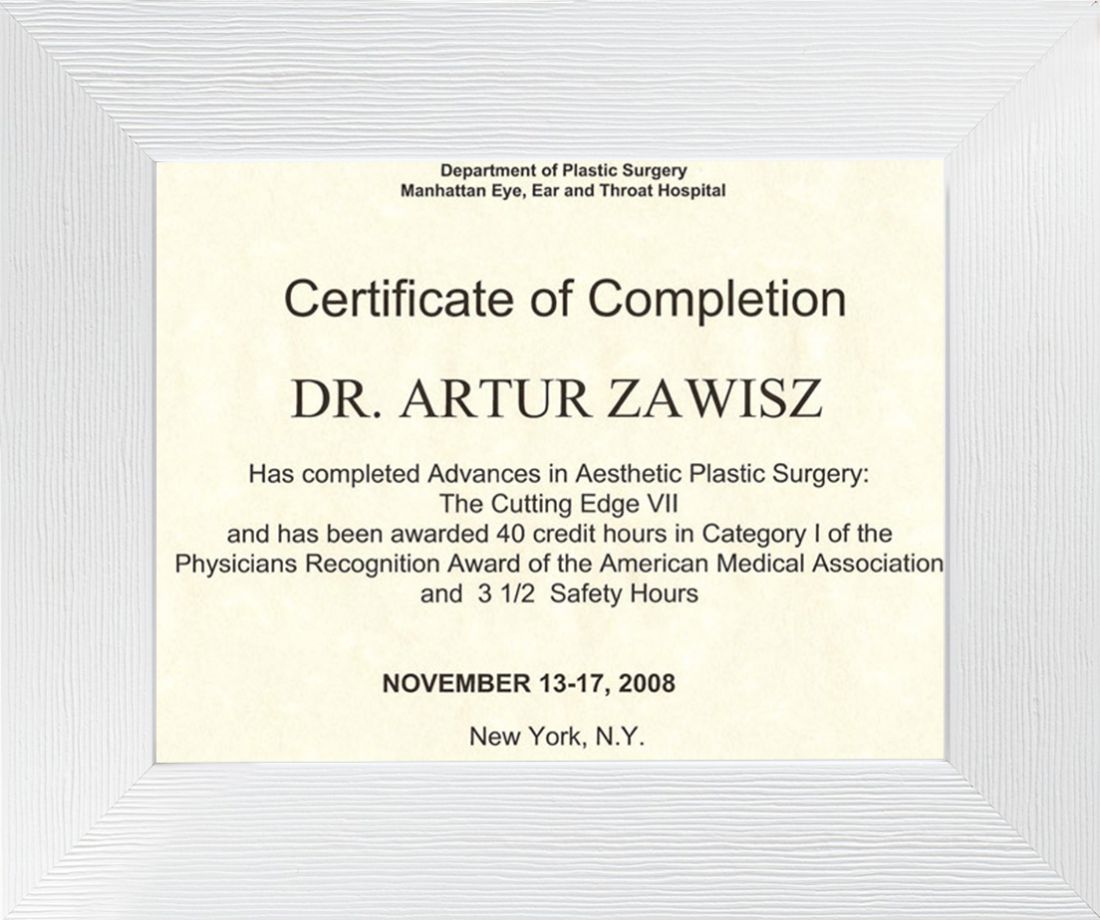 Department of Plastic Surgery
Manhattan Eye, Ear and Throat Hospital

Certificate of Completion

DR. ARTUR ZAWISZ

Has completed Advances in Aesthetic Plastic Surgery:
The Cutting Edge VII
and has been awarded 40 credit hours in Category I of the
Physicians Recognition Award of the American Medical Association
and 3 1/2 Safety Hours

NOVEMBER 13-17, 2008

New York, N.Y.